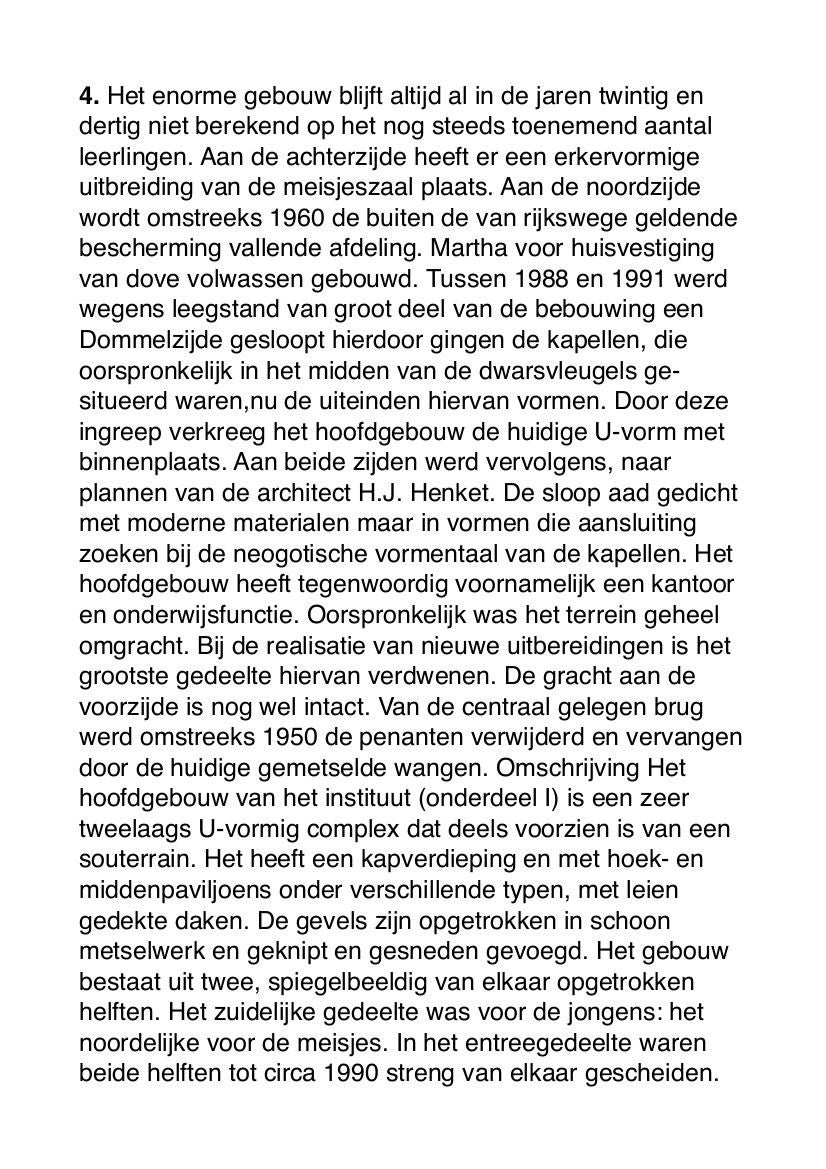 **4.** Het enorme gebouw blijft altijd al in de jaren twintig en dertig niet berekend op het nog steeds toenemend aantal leerlingen. Aan de achterzijde heeft er een erkervormige uitbreiding van de meisjeszaal plaats. Aan de noordzijde wordt omstreeks 1960 de buiten de van rijkswege geldende bescherming vallende afdeling. Martha voor huisvestiging van dove volwassen gebouwd. Tussen 1988 en 1991 werd wegens leegstand van groot deel van de bebouwing een Dommelzijde gesloopt hierdoor gingen de kapellen, die oorspronkelijk in het midden van de dwarsvleugels gesitueerd waren,nu de uiteinden hiervan vormen. Door deze ingreep verkreeg het hoofdgebouw de huidige U-vorm met binnenplaats. Aan beide zijden werd vervolgens, naar plannen van de architect H.J. Henket. De sloop aad gedicht met moderne materialen maar in vormen die aansluiting zoeken bij de neogotische vormentaal van de kapellen. Het hoofdgebouw heeft tegenwoordig voornamelijk een kantoor en onderwijsfunctie. Oorspronkelijk was het terrein geheel omgracht. Bij de realisatie van nieuwe uitbereidingen is het grootste gedeelte hiervan verdwenen. De gracht aan de voorzijde is nog wel intact. Van de centraal gelegen brug werd omstreeks 1950 de penanten verwijderd en vervangen door de huidige gemetselde wangen. Omschrijving Het hoofdgebouw van het instituut (onderdeel I) is een zeer tweelaags U-vormig complex dat deels voorzien is van een souterrain. Het heeft een kapverdieping en met hoek- en middenpaviljoens onder verschillende typen, met leien gedekte daken. De gevels zijn opgetrokken in schoon metselwerk en geknipt en gesneden gevoegd. Het gebouw bestaat uit twee, spiegelbeeldig van elkaar opgetrokken helften. Het zuidelijke gedeelte was voor de jongens: het noordelijke voor de meisjes. In het entreegedeelte waren beide helften tot circa 1990 streng van elkaar gescheiden.